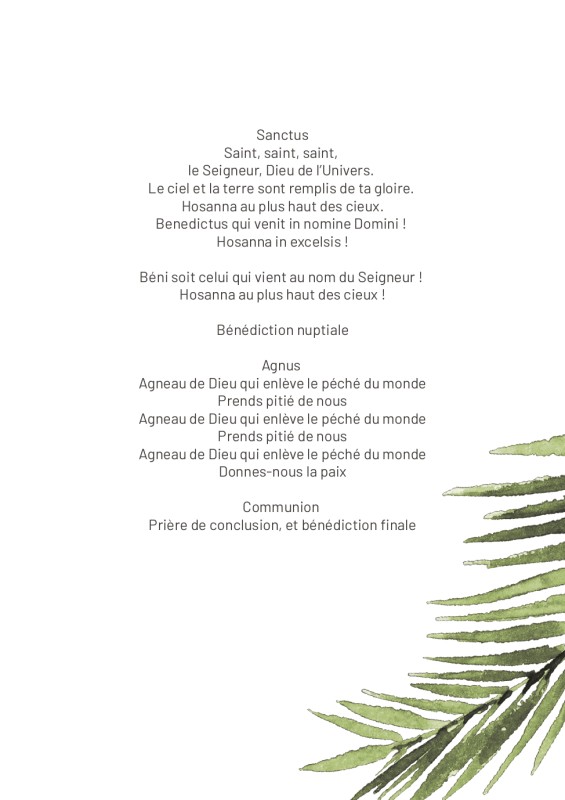 Sanctus
Saint, saint, saint,
le Seigneur, Dieu de l'Univers.
Le ciel et la terre sont remplis de ta gloire.
Hosanna au plus haut des cieux.
Benedictus qui venit in nomine Domini !
Hosanna in excelsis !

Béni soit celui qui vient au nom du Seigneur !
Hosanna au plus haut des cieux !

Bénédiction nuptiale

Agnus
Agneau de Dieu qui enlève le péché du monde
Prends pitié de nous
Agneau de Dieu qui enlève le péché du monde
Prends pitié de nous
Agneau de Dieu qui enlève le péché du monde
Donnes-nous la paix

Communion
Prière de conclusion, et bénédiction finale